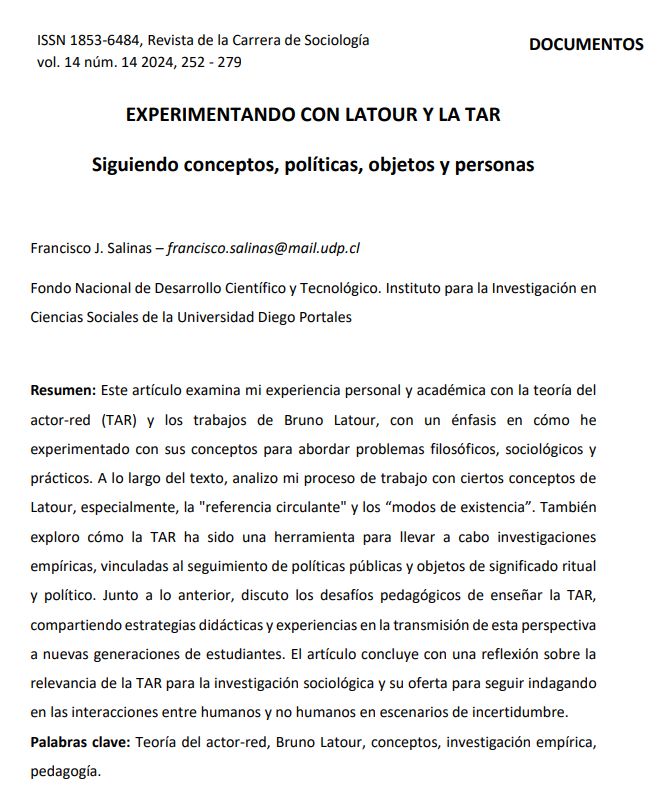 ISSN 1853-6484, Revista de la Carrera de Sociología
vol. 14 núm. 14 2024, 252 - 279

DOCUMENTOS

EXPERIMENTANDO CON LATOUR Y LA TAR

Siguiendo conceptos, políticas, objetos y personas

Francisco J. Salinas – francisco.salinas@mail.udp.cl

Fondo Nacional de Desarrollo Científico y Tecnológico. Instituto para la Investigación en Ciencias Sociales de la Universidad Diego Portales

Resumen: Este artículo examina mi experiencia personal y académica con la teoría del actor-red (TAR) y los trabajos de Bruno Latour, con un énfasis en cómo he experimentado con sus conceptos para abordar problemas filosóficos, sociológicos y prácticos. A lo largo del texto, analizo mi proceso de trabajo con ciertos conceptos de Latour, especialmente, la "referencia circulante" y los “modos de existencia”. También exploro cómo la TAR ha sido una herramienta para llevar a cabo investigaciones empíricas, vinculadas al seguimiento de políticas públicas y objetos de significado ritual y político. Junto a lo anterior, discuto los desafíos pedagógicos de enseñar la TAR, compartiendo estrategias didácticas y experiencias en la transmisión de esta perspectiva a nuevas generaciones de estudiantes. El artículo concluye con una reflexión sobre la relevancia de la TAR para la investigación sociológica y su oferta para seguir indagando en las interacciones entre humanos y no humanos en escenarios de incertidumbre.
Palabras clave: Teoría del actor-red, Bruno Latour, conceptos, investigación empírica, pedagogía.